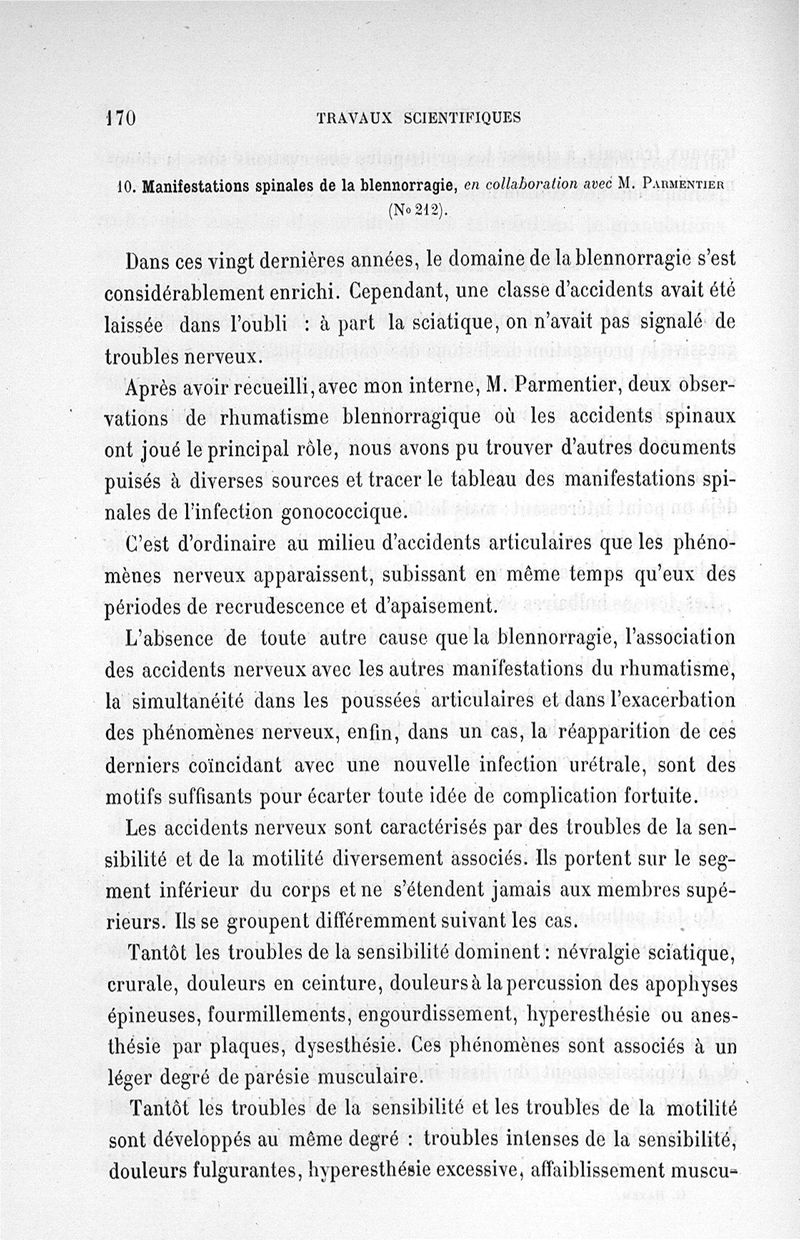 170 TRAVAUX SCIENTIFIQUES

10. Manifestations spinales de la blennorragie, en collaboration avec M. Parmentier (No 212).

Dans ces vingt dernières années, le domaine de la blennorragie s'est considérablement enrichi. Cependant, une classe d'accidents avait été laissée dans l'oubli : à part la sciatique, on n'avait pas signalé de troubles nerveux.

Après avoir recueilli, avec mon interne, M. Parmentier, deux observations de rhumatisme blennorragique où les accidents spinaux ont joué le principal rôle, nous avons pu trouver d'autres documents puisés à diverses sources et tracer le tableau des manifestations spinales de l'infection gonococcique.

C'est d'ordinaire au milieu d'accidents articulaires que les phénomènes nerveux apparaissent, subissant en même temps qu'eux des périodes de recrudescence et d'apaisement.

L'absence de toute autre cause que la blennorragie, l'association des accidents nerveux avec les autres manifestations du rhumatisme, la simultanéité dans les poussées articulaires et dans l'exacerbation des phénomènes nerveux, enfin, dans un cas, la réapparition de ces derniers coïncidant avec une nouvelle infection urétrale, sont des motifs suffisants pour écarter toute idée de complication fortuite.

Les accidents nerveux sont caractérisés par des troubles de la sensibilité et de la motilité diversement associés. Ils portent sur le segment inférieur du corps et ne s'étendent jamais aux membres supérieurs. Ils se groupent différemment suivant les cas.

Tantôt les troubles de la sensibilité dominent : névralgie sciatique, crurale, douleurs en ceinture, douleurs à la percussion des apophyses épineuses, fourmillements, engourdissement, hyperesthésie ou anesthésie par plaques, dysesthésie. Ces phénomènes sont associés à un léger degré de parésie musculaire.

Tantôt les troubles de la sensibilité et les troubles de la motilité sont développés au même degré : troubles intenses de la sensibilité, douleurs fulgurantes, hyperesthésie excessive, affaiblissement muscu-